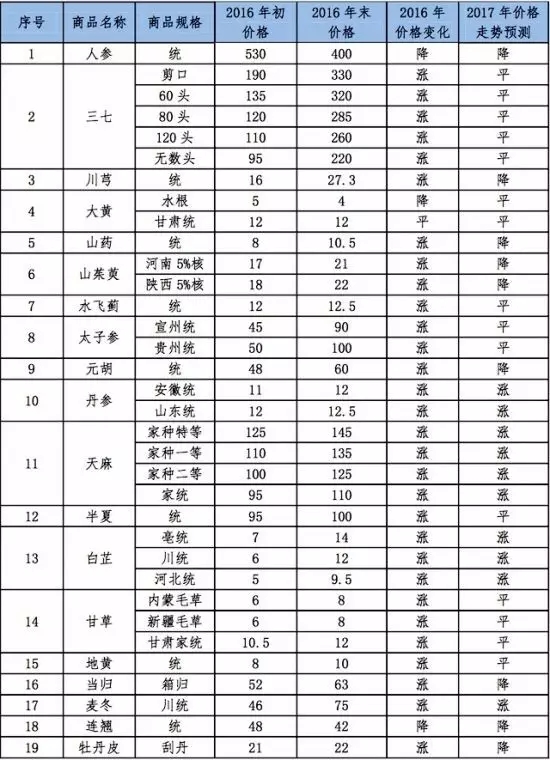 | 序号 | 商品名称 | 商品规格 | 2016 年初价格 | 2016 年末价格 | 2016 年价格变化 | 2017 年价格走势预测 |
|---|---|---|---|---|---|---|
| 1 | 人参 | 统 | 530 | 400 | 降 | 降 |
| 2 | 三七 | 剪口 | 190 | 330 | 涨 | 平 |
| | | 60 头 | 135 | 320 | 涨 | 平 |
| | | 80 头 | 120 | 285 | 涨 | 平 |
| | | 120 头 | 110 | 260 | 涨 | 平 |
| | | 无数头 | 95 | 220 | 涨 | 平 |
| 3 | 川芎 | 统 | 16 | 27.3 | 涨 | 降 |
| 4 | 大黄 | 水根 | 5 | 4 | 降 | 平 |
| | | 甘肃统 | 12 | 12 | 平 | 平 |
| 5 | 山药 | 统 | 8 | 10.5 | 涨 | 降 |
| 6 | 山茱萸 | 河南 5%核 | 17 | 21 | 涨 | 降 |
| | | 陕西 5%核 | 18 | 22 | 涨 | 降 |
| 7 | 水飞蓟 | 统 | 12 | 12.5 | 涨 | 平 |
| 8 | 太子参 | 宣州统 | 45 | 90 | 涨 | 平 |
| | | 贵州统 | 50 | 100 | 涨 | 平 |
| 9 | 元胡 | 统 | 48 | 60 | 涨 | 降 |
| 10 | 丹参 | 安徽统 | 11 | 12 | 涨 | 涨 |
| | | 山东统 | 12 | 12.5 | 涨 | 涨 |
| 11 | 天麻 | 家种特等 | 125 | 145 | 涨 | 涨 |
| | | 家种一等 | 110 | 135 | 涨 | 涨 |
| | | 家种二等 | 100 | 125 | 涨 | 涨 |
| | | 家统 | 95 | 110 | 涨 | 涨 |
| 12 | 半夏 | 统 | 95 | 100 | 涨 | 平 |
| 13 | 白芷 | 亳统 | 7 | 14 | 涨 | 涨 |
| | | 川统 | 6 | 12 | 涨 | 涨 |
| | | 河北统 | 5 | 9.5 | 涨 | 涨 |
| 14 | 甘草 | 内蒙毛草 | 6 | 8 | 涨 | 平 |
| | | 新疆毛草 | 6 | 8 | 涨 | 平 |
| | | 甘肃家统 | 10.5 | 12 | 涨 | 平 |
| 15 | 地黄 | 统 | 8 | 10 | 涨 | 平 |
| 16 | 当归 | 箱归 | 52 | 63 | 涨 | 降 |
| 17 | 麦冬 | 川统 | 46 | 75 | 涨 | 涨 |
| 18 | 连翘 | 统 | 48 | 42 | 降 | 降 |
| 19 | 牡丹皮 | 刮丹 | 21 | 22 | 涨 | 降 |